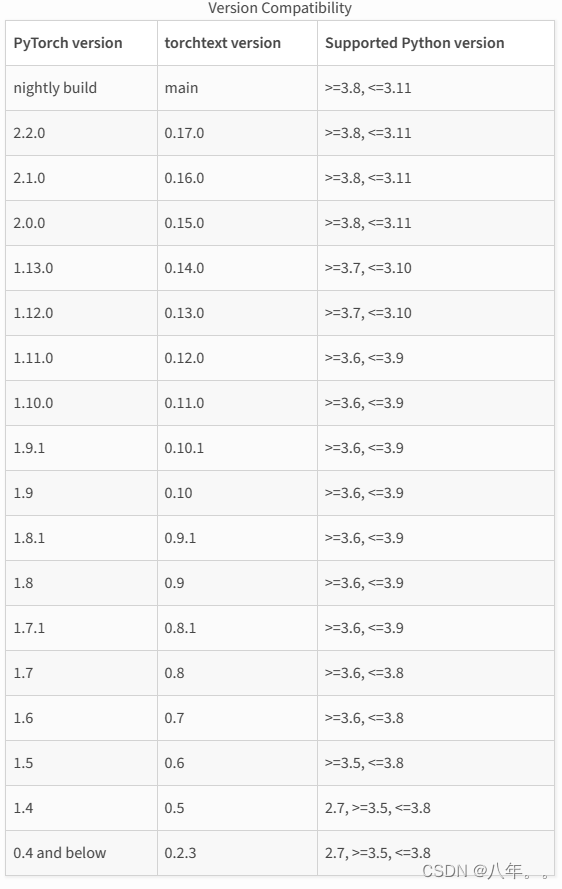 Version Compatibility

| PyTorch version | torchtext version | Supported Python version |
|---|---|---|
| nightly build | main | >=3.8, <=3.11 |
| 2.2.0 | 0.17.0 | >=3.8, <=3.11 |
| 2.1.0 | 0.16.0 | >=3.8, <=3.11 |
| 2.0.0 | 0.15.0 | >=3.8, <=3.11 |
| 1.13.0 | 0.14.0 | >=3.7, <=3.10 |
| 1.12.0 | 0.13.0 | >=3.7, <=3.10 |
| 1.11.0 | 0.12.0 | >=3.6, <=3.9 |
| 1.10.0 | 0.11.0 | >=3.6, <=3.9 |
| 1.9.1 | 0.10.1 | >=3.6, <=3.9 |
| 1.9 | 0.10 | >=3.6, <=3.9 |
| 1.8.1 | 0.9.1 | >=3.6, <=3.9 |
| 1.8 | 0.9 | >=3.6, <=3.9 |
| 1.7.1 | 0.8.1 | >=3.6, <=3.9 |
| 1.7 | 0.8 | >=3.6, <=3.8 |
| 1.6 | 0.7 | >=3.6, <=3.8 |
| 1.5 | 0.6 | >=3.5, <=3.8 |
| 1.4 | 0.5 | 2.7, >=3.5, <=3.8 |
| 0.4 and below | 0.2.3 | 2.7, >=3.5, <=3.8 |

CSDN @八年。。